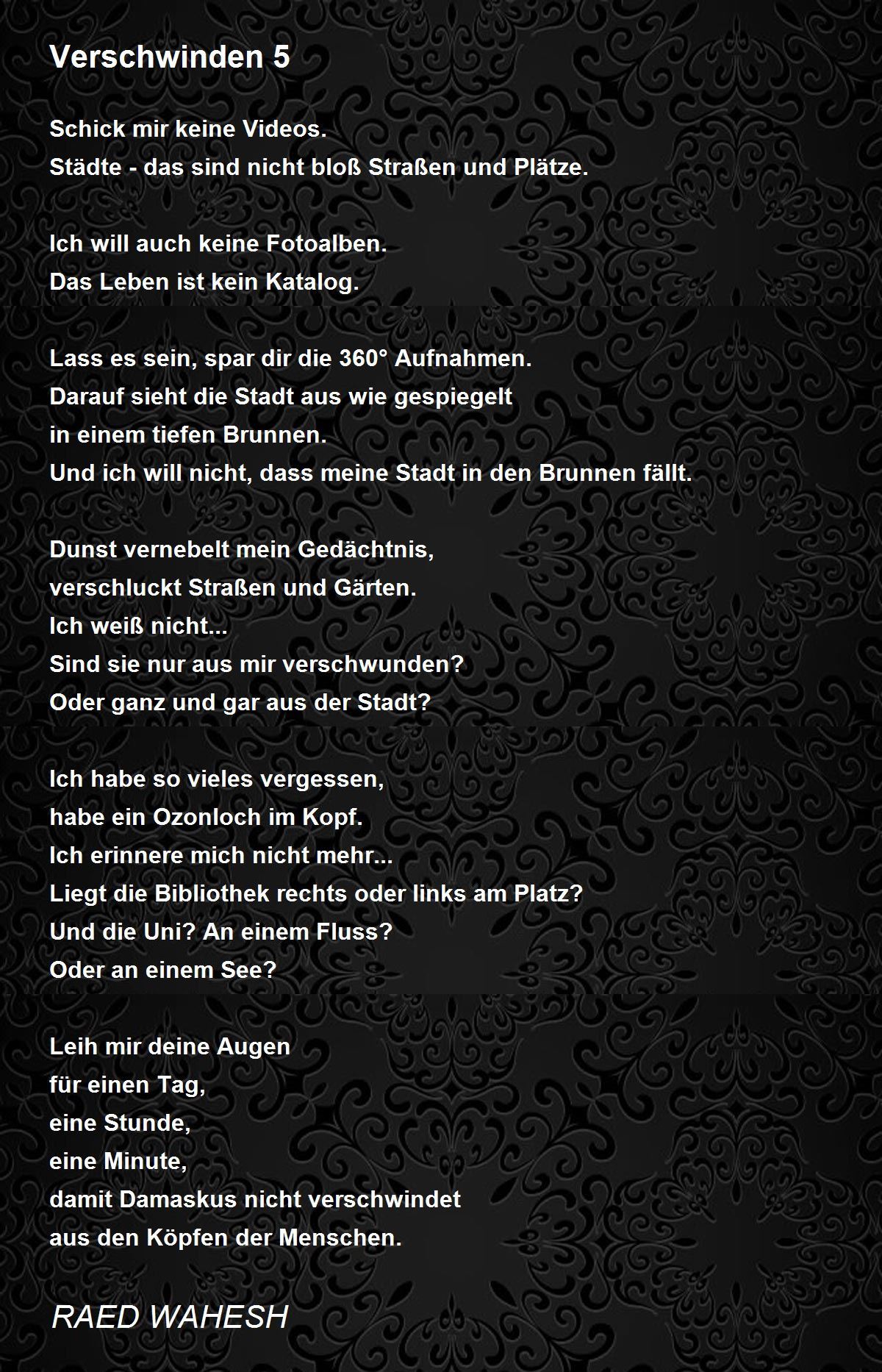 Verschwinden 5

Schick mir keine Videos.
Städte - das sind nicht bloß Straßen und Plätze.

Ich will auch keine Fotoalben.
Das Leben ist kein Katalog.

Lass es sein, spar dir die 360° Aufnahmen.
Darauf sieht die Stadt aus wie gespiegelt
in einem tiefen Brunnen.
Und ich will nicht, dass meine Stadt in den Brunnen fällt.

Dunst vernebelt mein Gedächtnis,
verschluckt Straßen und Gärten.
Ich weiß nicht...
Sind sie nur aus mir verschwunden?
Oder ganz und gar aus der Stadt?

Ich habe so vieles vergessen,
habe ein Ozonloch im Kopf.
Ich erinnere mich nicht mehr...
Liegt die Bibliothek rechts oder links am Platz?
Und die Uni? An einem Fluss?
Oder an einem See?

Leih mir deine Augen
für einen Tag,
eine Stunde,
eine Minute,
damit Damaskus nicht verschwindet
aus den Köpfen der Menschen.

RAED WAHESH